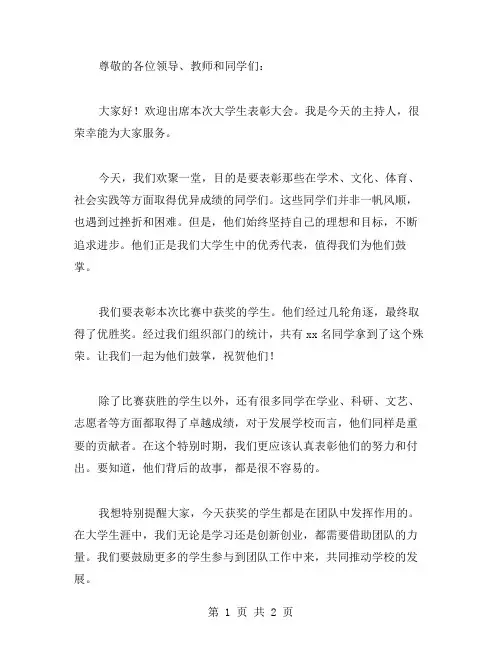 尊敬的各位领导、教师和同学们：

大家好！欢迎出席本次大学生表彰大会。我是今天的主持人，很荣幸能为大家服务。

今天，我们欢聚一堂，目的是要表彰那些在学术、文化、体育、社会实践等方面取得优异成绩的同学们。这些同学们并非一帆风顺，也遇到过挫折和困难。但是，他们始终坚持自己的理想和目标，不断追求进步。他们正是我们大学生中的优秀代表，值得我们为他们鼓掌。

我们要表彰本次比赛中获奖的学生。他们经过几轮角逐，最终取得了优胜奖。经过我们组织部门的统计，共有 xx 名同学拿到了这个殊荣。让我们一起为他们鼓掌，祝贺他们！

除了比赛获胜的学生以外，还有很多同学在学业、科研、文艺、志愿者等方面都取得了卓越成绩，对于发展学校而言，他们同样是重要的贡献者。在这个特别时期，我们更应该认真表彰他们的努力和付出。要知道，他们背后的故事，都是很不容易的。

我想特别提醒大家，今天获奖的学生都是在团队中发挥作用的。在大学生涯中，我们无论是学习还是创新创业，都需要借助团队的力量。我们要鼓励更多的学生参与到团队工作中来，共同推动学校的发展。

第 1 页 共 2 页